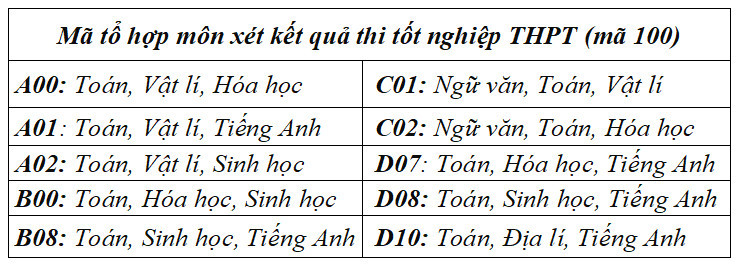 | Mã tổ hợp môn xét kết quả thi tốt nghiệp THPT (mã 100) | |
|---|---|
| A00: Toán, Vật lí, Hóa học | C01: Ngữ văn, Toán, Vật lí |
| A01: Toán, Vật lí, Tiếng Anh | C02: Ngữ văn, Toán, Hóa học |
| A02: Toán, Vật lí, Sinh học | D07: Toán, Hóa học, Tiếng Anh |
| B00: Toán, Hóa học, Sinh học | D08: Toán, Sinh học, Tiếng Anh |
| B08: Toán, Sinh học, Tiếng Anh | D10: Toán, Địa lí, Tiếng Anh |